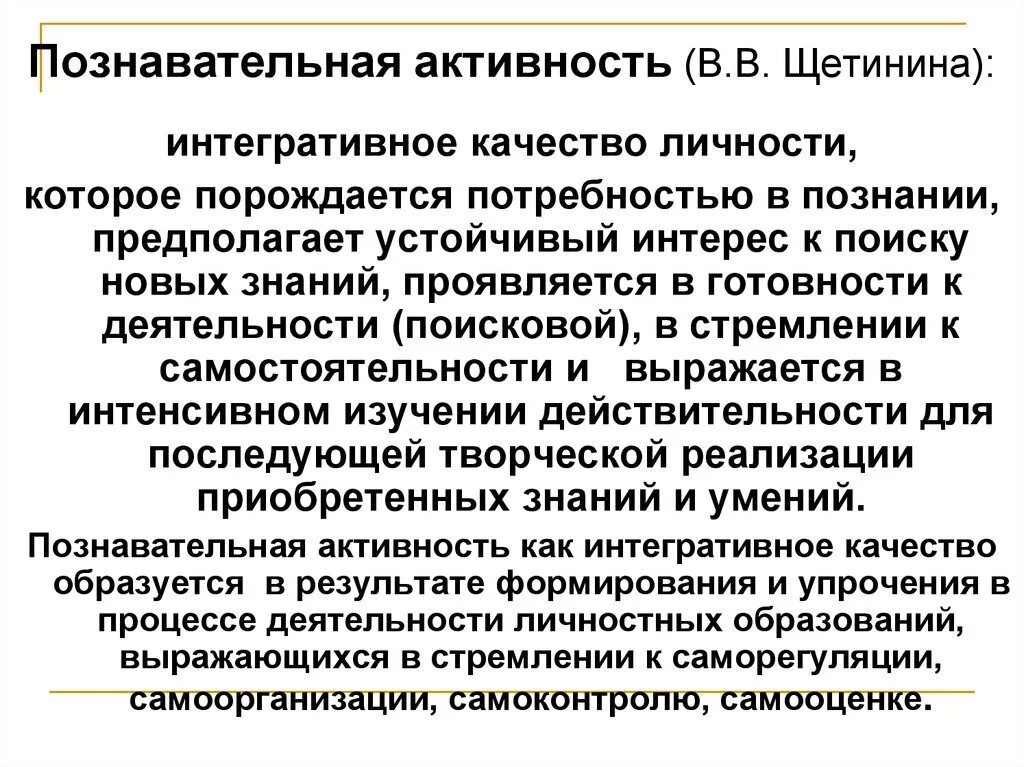 Познавательная активность (В.В. Щетинина):

интегративное качество личности,

которое порождается потребностью в познании, предполагает устойчивый интерес к поиску новых знаний, проявляется в готовности к деятельности (поисковой), в стремлении к самостоятельности и выражается в интенсивном изучении действительности для последующей творческой реализации приобретенных знаний и умений.

Познавательная активность как интегративное качество образуется в результате формирования и упрочения в процессе деятельности личностных образований, выражающихся в стремлении к саморегуляции, самоорганизации, самоконтролю, самооценке.